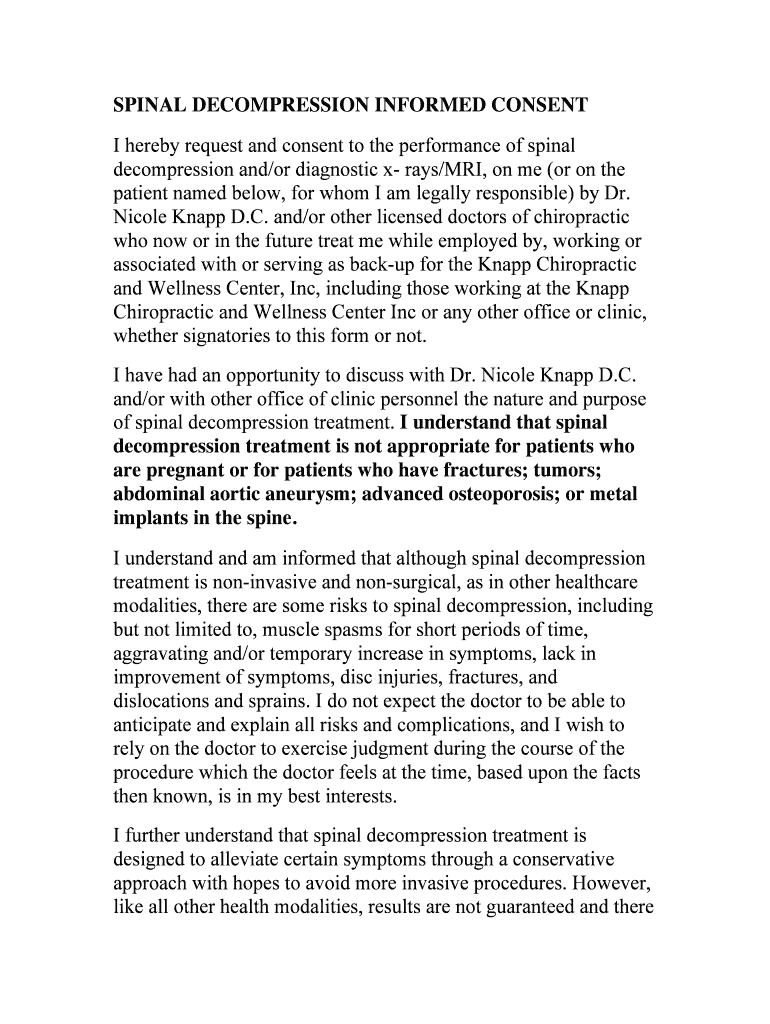 SPINAL DECOMPRESSION INFORMED CONSENT

I hereby request and consent to the performance of spinal decompression and/or diagnostic x- rays/MRI, on me (or on the patient named below, for whom I am legally responsible) by Dr. Nicole Knapp D.C. and/or other licensed doctors of chiropractic who now or in the future treat me while employed by, working or associated with or serving as back-up for the Knapp Chiropractic and Wellness Center, Inc, including those working at the Knapp Chiropractic and Wellness Center Inc or any other office or clinic, whether signatories to this form or not.

I have had an opportunity to discuss with Dr. Nicole Knapp D.C. and/or with other office of clinic personnel the nature and purpose of spinal decompression treatment. I understand that spinal decompression treatment is not appropriate for patients who are pregnant or for patients who have fractures; tumors; abdominal aortic aneurysm; advanced osteoporosis; or metal implants in the spine.

I understand and am informed that although spinal decompression treatment is non-invasive and non-surgical, as in other healthcare modalities, there are some risks to spinal decompression, including but not limited to, muscle spasms for short periods of time, aggravating and/or temporary increase in symptoms, lack in improvement of symptoms, disc injuries, fractures, and dislocations and sprains. I do not expect the doctor to be able to anticipate and explain all risks and complications, and I wish to rely on the doctor to exercise judgment during the course of the procedure which the doctor feels at the time, based upon the facts then known, is in my best interests.

I further understand that spinal decompression treatment is designed to alleviate certain symptoms through a conservative approach with hopes to avoid more invasive procedures. However, like all other health modalities, results are not guaranteed and there